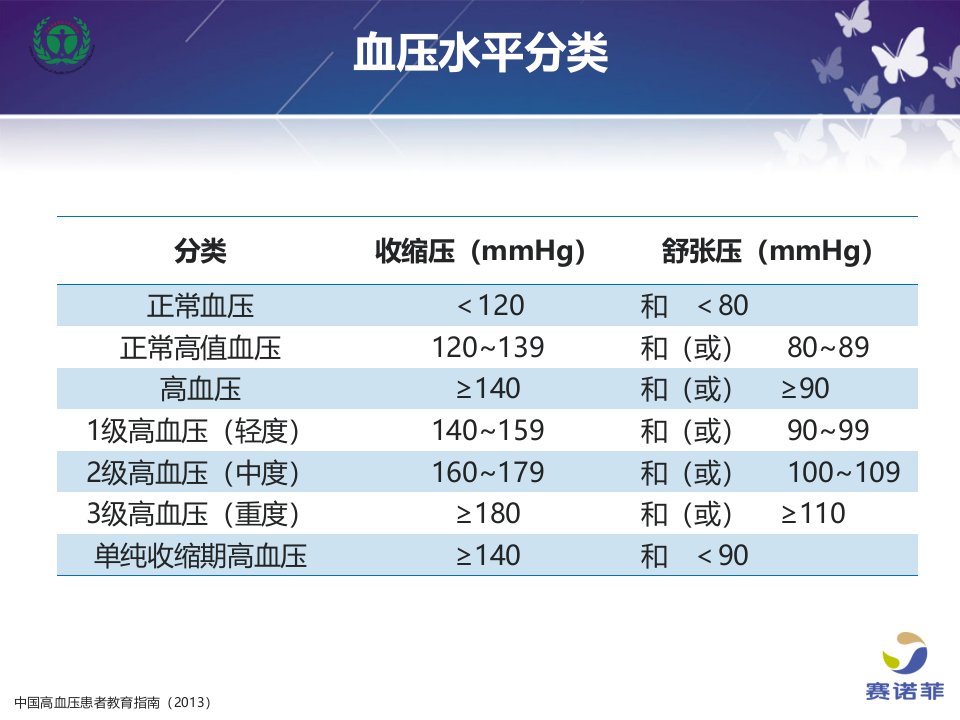 血压水平分类

| 分类 | 收缩压（mmHg） | 舒张压（mmHg） |
|---|---|---|
| 正常血压 | <120 | 和 <80 |
| 正常高值血压 | 120~139 | 和（或） 80~89 |
| 高血压 | ≥140 | 和（或） ≥90 |
| 1级高血压（轻度） | 140~159 | 和（或） 90~99 |
| 2级高血压（中度） | 160~179 | 和（或） 100~109 |
| 3级高血压（重度） | ≥180 | 和（或） ≥110 |
| 单纯收缩期高血压 | ≥140 | 和 <90 |

中国高血压患者教育指南（2013）

赛诺菲